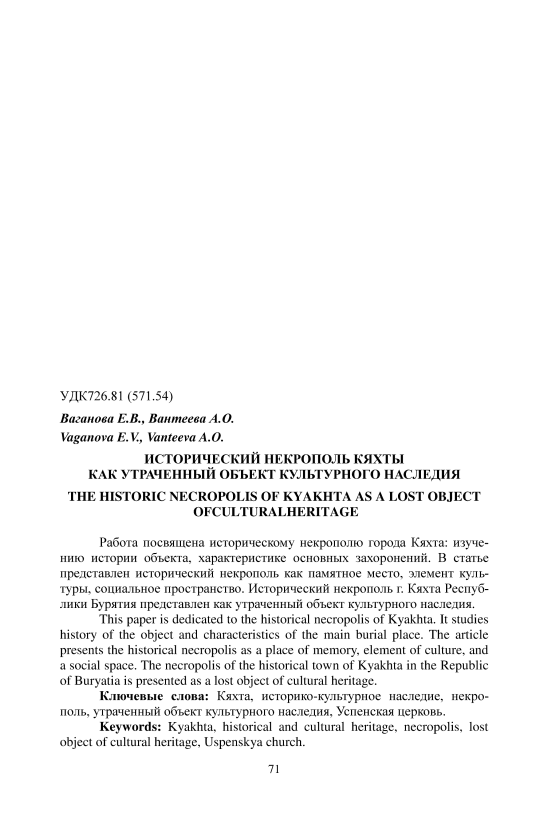 УДК726.81 (571.54)

Ваганова Е.В., Вантеева А.О.
Vaganova E.V., Vanteeva A.O.

ИСТОРИЧЕСКИЙ НЕКРОПОЛЬ КЯХТЫ КАК УТРАЧЕННЫЙ ОБЪЕКТ КУЛЬТУРНОГО НАСЛЕДИЯ

THE HISTORIC NECROPOLIS OF KYAKHTA AS A LOST OBJECT OFCULTURALHERITAGE

Работа посвящена историческому некрополю города Кяхта: изучению истории объекта, характеристике основных захоронений. В статье представлен исторический некрополь как памятное место, элемент культуры, социальное пространство. Исторический некрополь г. Кяхта Республики Бурятия представлен как утраченный объект культурного наследия.

This paper is dedicated to the historical necropolis of Kyakhta. It studies history of the object and characteristics of the main burial place. The article presents the historical necropolis as a place of memory, element of culture, and a social space. The necropolis of the historical town of Kyakhta in the Republic of Buryatia is presented as a lost object of cultural heritage.

Ключевые слова: Кяхта, историко-культурное наследие, некрополь, утраченный объект культурного наследия, Успенская церковь.

Keywords: Kyakhta, historical and cultural heritage, necropolis, lost object of cultural heritage, Uspenskya church.

71